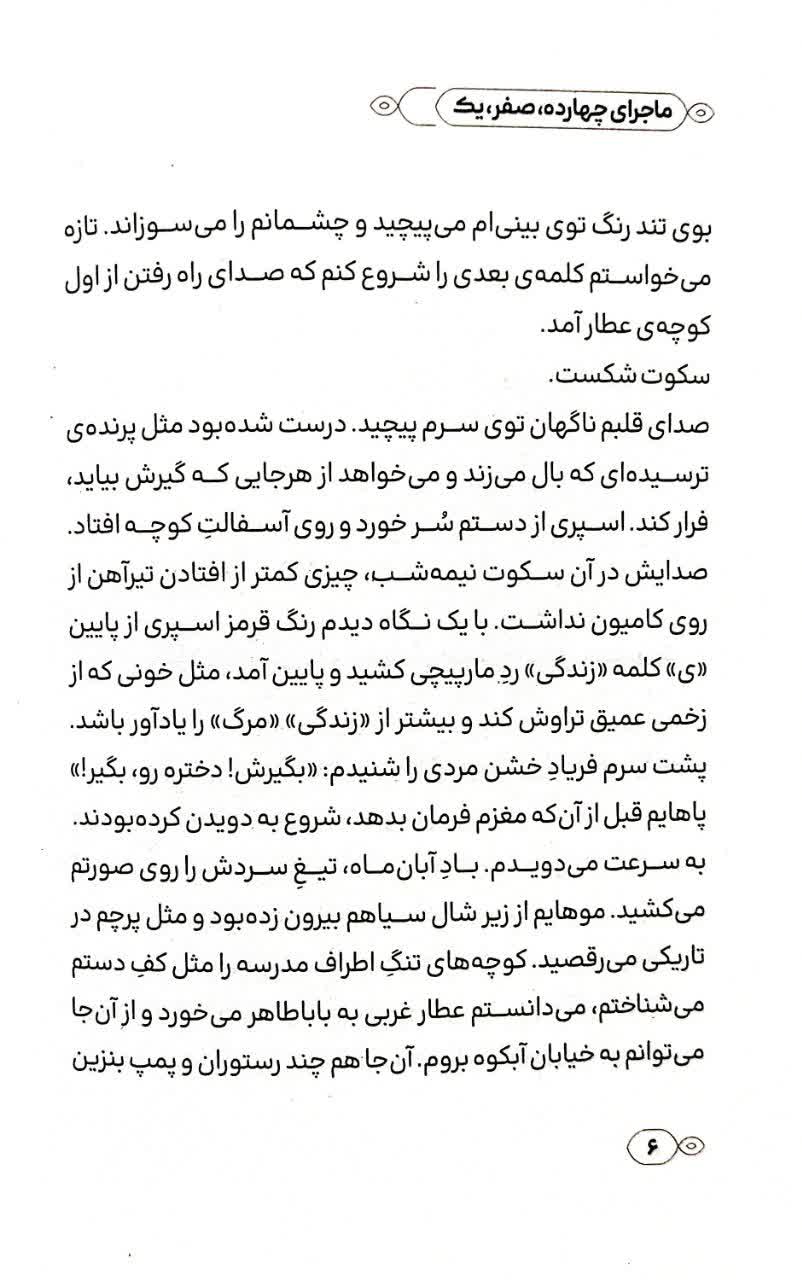 ماجرای چهارده، صفر، یک

بوی تند رنگ توی بینی‌ام می‌پیچید و چشمانم را می‌سوزاند. تازه می‌خواستم کلمه‌ی بعدی را شروع کنم که صدای راه رفتن از اول کوچه‌ی عطار آمد.
سکوت شکست.
صدای قلبم ناگهان توی سرم پیچید. درست شده‌بود مثل پرنده‌ی ترسیده‌ای که بال می‌زند و می‌خواهد از هرجایی که گیرش بیاید، فرار کند. اسپری از دستم سُر خورد و روی آسفالتِ کوچه افتاد. صدایش در آن سکوت نیمه‌شب، چیزی کمتر از افتادن تیرآهن از روی کامیون نداشت. با یک نگاه دیدم رنگ قرمز اسپری از پایین «ی» کلمه «زندگی» ردِ مارپیچی کشید و پایین آمد، مثل خونی که از زخمی عمیق تراوش کند و بیشتر از «زندگی» «مرگ» را یادآور باشد.
پشت سرم فریادِ خشن مردی را شنیدم: «بگیرش! دختره رو، بگیر!»
پاهایم قبل از آن‌که مغزم فرمان بدهد، شروع به دویدن کرده‌بودند. به سرعت می‌دویدم. بادِ آبان‌ماه، تیغِ سردش را روی صورتم می‌کشید. موهایم از زیر شال سیاهم بیرون زده‌بود و مثل پرچم در تاریکی می‌رقصید. کوچه‌های تنگِ اطراف مدرسه را مثل کفِ دستم می‌شناختم، می‌دانستم عطار غربی به باباطاهر می‌خورد و از آن‌جا می‌توانم به خیابان آبکوه بروم. آن‌جا هم چند رستوران و پمپ بنزین

۶